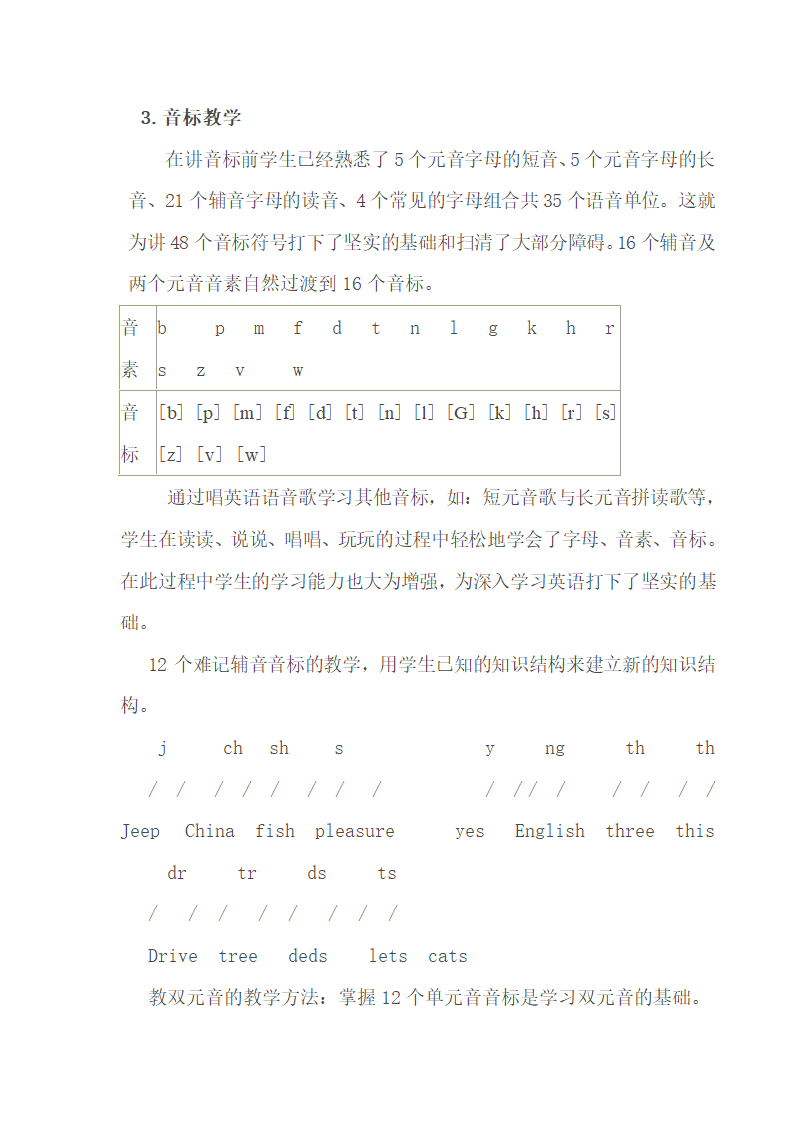 3. 音标教学

在讲音标前学生已经熟悉了 5 个元音字母的短音、5 个元音字母的长音、21 个辅音字母的读音、4 个常见的字母组合共 35 个语音单位。这就为讲 48 个音标符号打下了坚实的基础和扫清了大部分障碍。16 个辅音及两个元音音素自然过渡到 16 个音标。

| 音素 | b p m f d t n l g k h r s z v w |
|---|---|
| 音标 | [b] [p] [m] [f] [d] [t] [n] [l] [G] [k] [h] [r] [s] [z] [v] [w] |

通过唱英语语音歌学习其他音标，如：短元音歌与长元音拼读歌等，学生在读读、说说、唱唱、玩玩的过程中轻松地学会了字母、音素、音标。在此过程中学生的学习能力也大为增强，为深入学习英语打下了坚实的基础。

12 个难记辅音音标的教学，用学生已知的知识结构来建立新的知识结构。

j ch sh s y ng th th

/ / / / / / / / / // / / / / /

Jeep China fish pleasure yes English three this

dr tr ds ts

/ / / / / / / /

Drive tree deds lets cats

教双元音的教学方法：掌握 12 个单元音音标是学习双元音的基础。